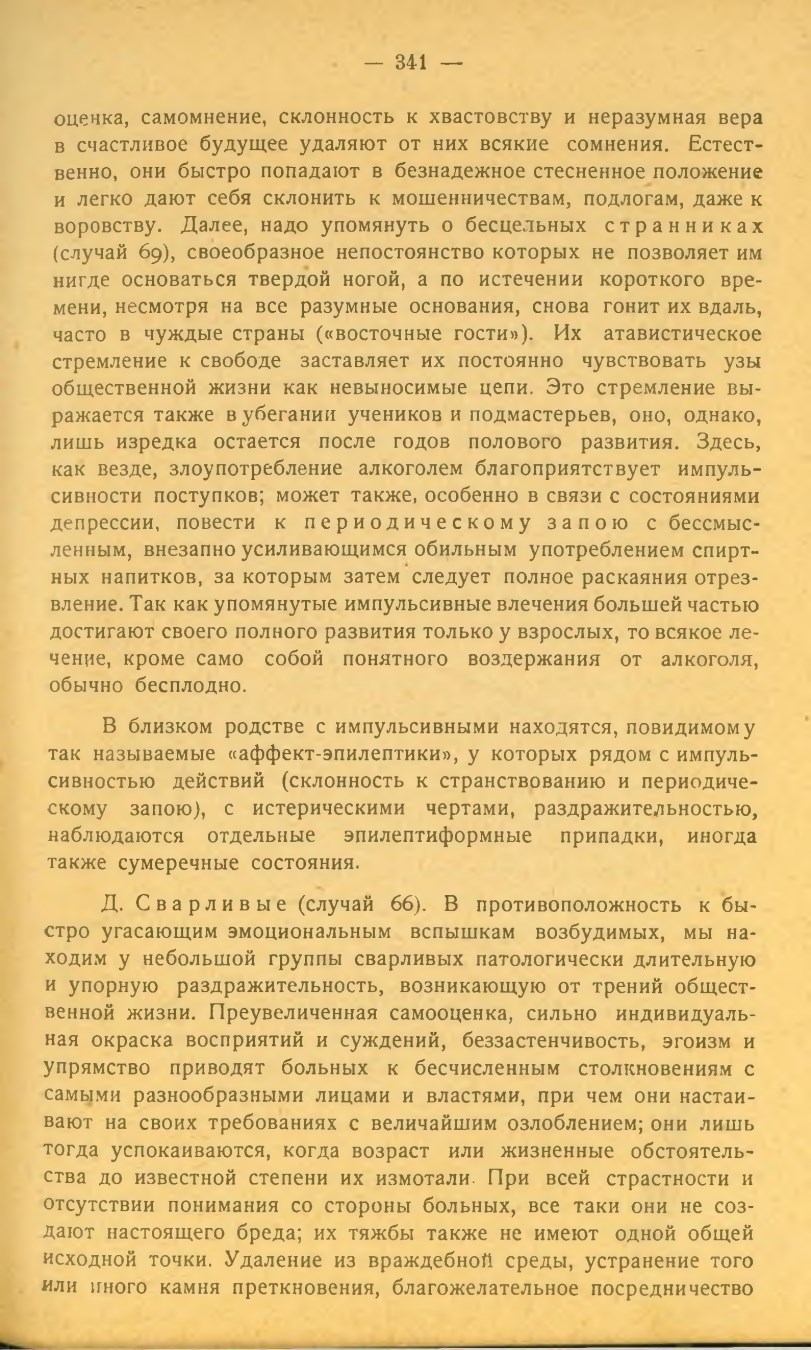 — 341 —

оценка, самомнение, склонность к хвастовству и неразумная вера в счастливое будущее удаляют от них всякие сомнения. Естественно, они быстро попадают в безнадежное стесненное положение и легко дают себя склонить к мошенничествам, подлогам, даже к воровству. Далее, надо упомянуть о бесцельных странниках (случай 69), своеобразное непостоянство которых не позволяет им нигде основаться твердой ногой, а по истечении короткого времени, несмотря на все разумные основания, снова гонит их вдаль, часто в чуждые страны («восточные гости»). Их атавистическое стремление к свободе заставляет их постоянно чувствовать узы общественной жизни как невыносимые цепи. Это стремление выражается также в убегании учеников и подмастерьев, оно, однако, лишь изредка остается после годов полового развития. Здесь, как везде, злоупотребление алкоголем благоприятствует импульсивности поступков; может также, особенно в связи с состояниями депрессии, повести к периодическому запою с бессмысленным, внезапно усиливающимся обильным употреблением спиртных напитков, за которым затем следует полное раскаяния отрезвление. Так как упомянутые импульсивные влечения большей частью достигают своего полного развития только у взрослых, то всякое лечение, кроме само собой понятного воздержания от алкоголя, обычно бесплодно.

В близком родстве с импульсивными находятся, повидимому так называемые «аффект-эпилептики», у которых рядом с импульсивностью действий (склонность к странствованию и периодическому запою), с истерическими чертами, раздражительностью, наблюдаются отдельные эпилептиформные припадки, иногда также сумеречные состояния.

Д. Сварливые (случай 66). В противоположность к быстро угасающим эмоциональным вспышкам возбудимых, мы находим у небольшой группы сварливых патологически длительную и упорную раздражительность, возникающую от трений общественной жизни. Преувеличенная самооценка, сильно индивидуальная окраска восприятий и суждений, беззастенчивость, эгоизм и упрямство приводят больных к бесчисленным столкновениям с самыми разнообразными лицами и властями, при чем они настаивают на своих требованиях с величайшим озлоблением; они лишь тогда успокаиваются, когда возраст или жизненные обстоятельства до известной степени их измотали. При всей страстности и отсутствии понимания со стороны больных, все таки они не создают настоящего бреда; их тяжбы также не имеют одной общей исходной точки. Удаление из враждебной среды, устранение того или иного камня преткновения, благожелательное посредничество